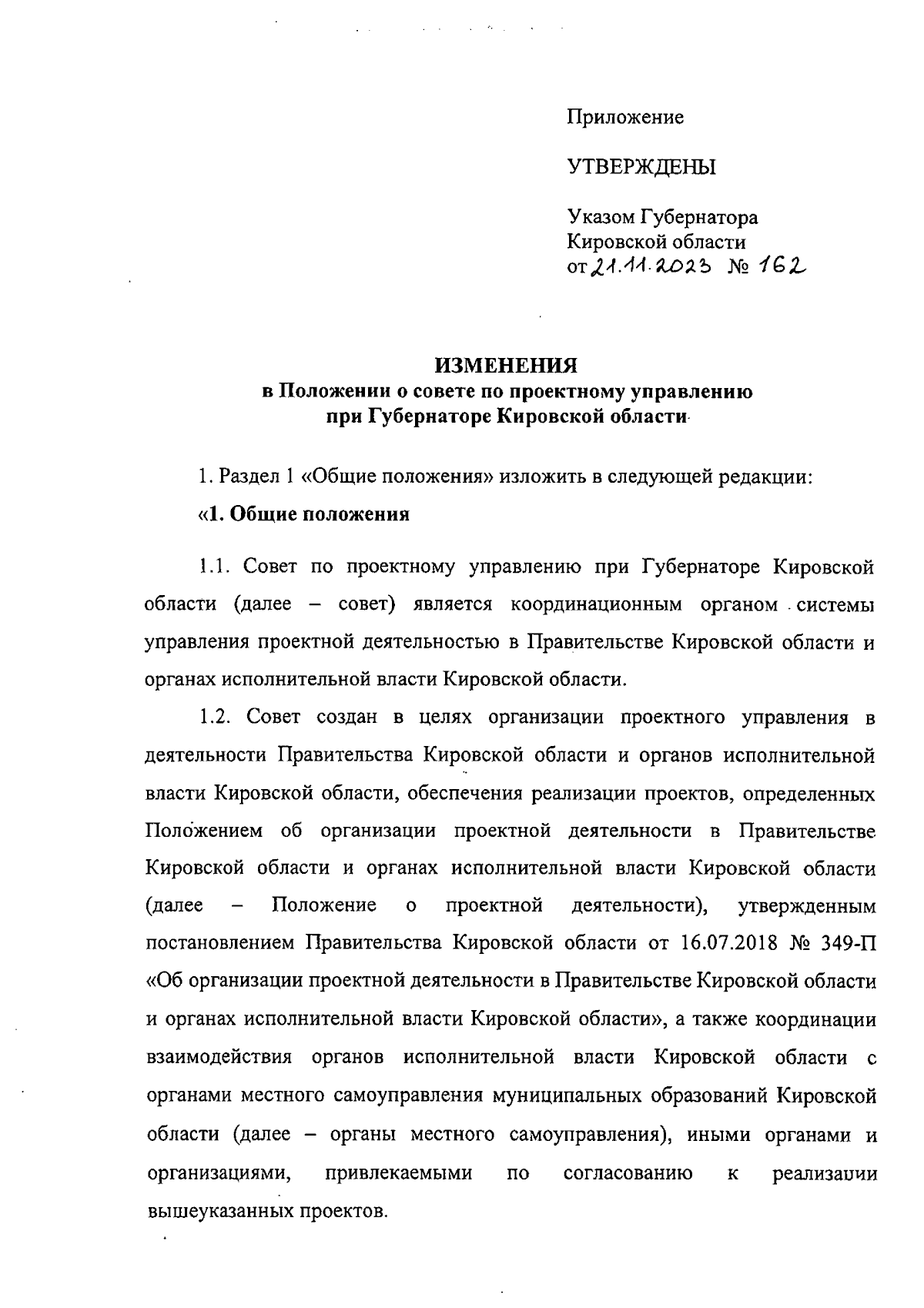 Приложение

УТВЕРЖДЕНЫ

Указом Губернатора Кировской области
от 21.11.2023 № 162

ИЗМЕНЕНИЯ
в Положении о совете по проектному управлению при Губернаторе Кировской области

1. Раздел 1 «Общие положения» изложить в следующей редакции:

«1. Общие положения

1.1. Совет по проектному управлению при Губернаторе Кировской области (далее – совет) является координационным органом системы управления проектной деятельностью в Правительстве Кировской области и органах исполнительной власти Кировской области.

1.2. Совет создан в целях организации проектного управления в деятельности Правительства Кировской области и органов исполнительной власти Кировской области, обеспечения реализации проектов, определенных Положением об организации проектной деятельности в Правительстве Кировской области и органах исполнительной власти Кировской области (далее – Положение о проектной деятельности), утвержденным постановлением Правительства Кировской области от 16.07.2018 № 349-П «Об организации проектной деятельности в Правительстве Кировской области и органах исполнительной власти Кировской области», а также координации взаимодействия органов исполнительной власти Кировской области с органами местного самоуправления муниципальных образований Кировской области (далее – органы местного самоуправления), иными органами и организациями, привлекаемыми по согласованию к реализации вышеуказанных проектов.